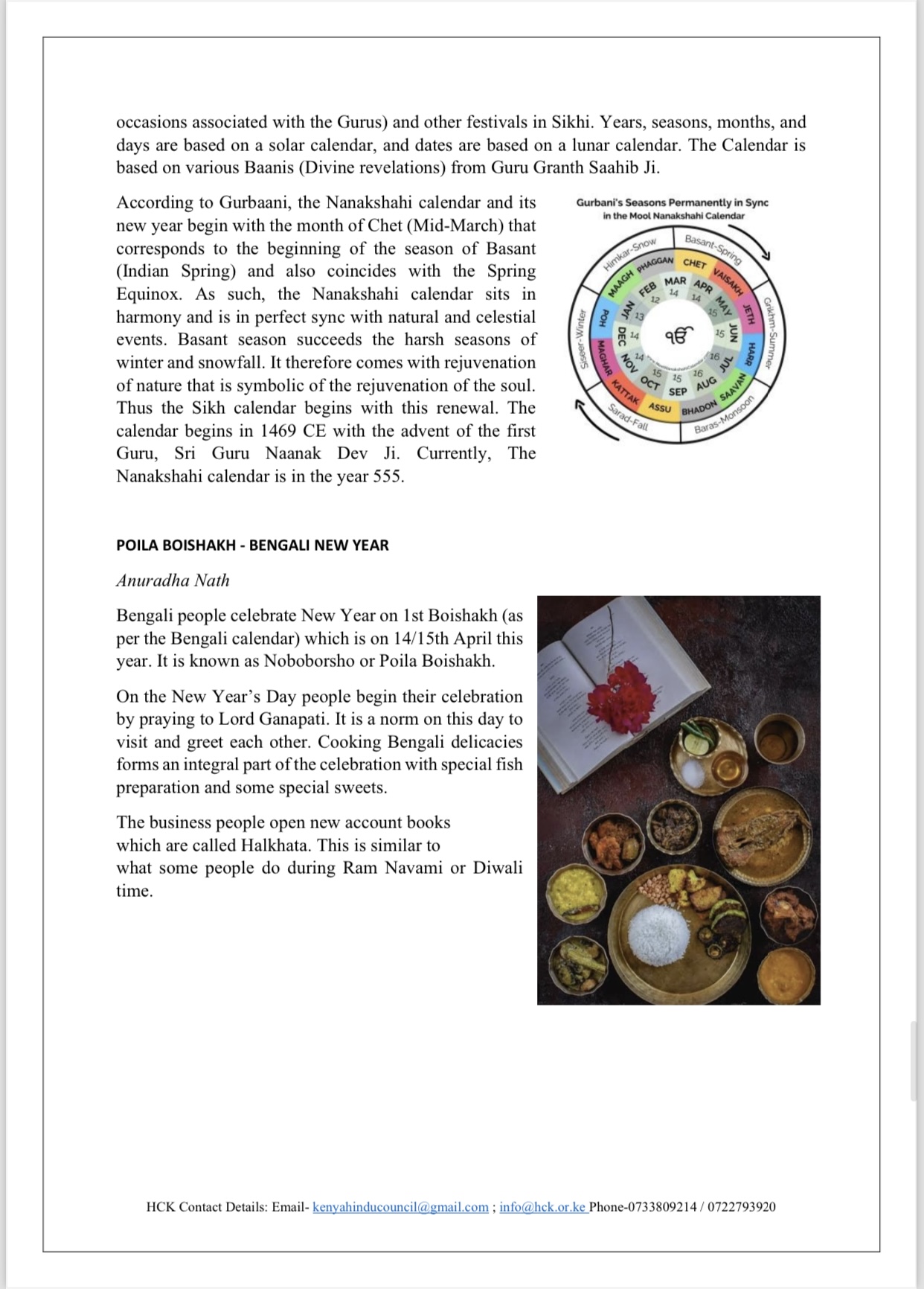 occasions associated with the Gurus) and other festivals in Sikhi. Years, seasons, months, and days are based on a solar calendar, and dates are based on a lunar calendar. The Calendar is based on various Baanis (Divine revelations) from Guru Granth Saahib Ji.

According to Gurbaani, the Nanakshahi calendar and its new year begin with the month of Chet (Mid-March) that corresponds to the beginning of the season of Basant (Indian Spring) and also coincides with the Spring Equinox. As such, the Nanakshahi calendar sits in harmony and is in perfect sync with natural and celestial events. Basant season succeeds the harsh seasons of winter and snowfall. It therefore comes with rejuvenation of nature that is symbolic of the rejuvenation of the soul. Thus the Sikh calendar begins with this renewal. The calendar begins in 1469 CE with the advent of the first Guru, Sri Guru Naanak Dev Ji. Currently, The Nanakshahi calendar is in the year 555.

Gurbani's Seasons Permanently in Sync in the Mool Nanakshahi Calendar

Basant-Spring
Grikhm-Summer
Baras-Monsoon
Sarad-Fall
Siseer-Winter
Himkar-Snow

CHET VAISAKH JETH HARR SAAVAN BHADON ASSU KATTAK MAGHAR POH MAAGH PHAGGAN

MAR 14 APR 14 MAY 15 JUN 15 JUL 16 AUG 16 SEP 15 OCT 15 NOV 14 DEC 14 JAN 13 FEB 12

ੴ

POILA BOISHAKH - BENGALI NEW YEAR

Anuradha Nath

Bengali people celebrate New Year on 1st Boishakh (as per the Bengali calendar) which is on 14/15th April this year. It is known as Noboborsho or Poila Boishakh.

On the New Year's Day people begin their celebration by praying to Lord Ganapati. It is a norm on this day to visit and greet each other. Cooking Bengali delicacies forms an integral part of the celebration with special fish preparation and some special sweets.

The business people open new account books which are called Halkhata. This is similar to what some people do during Ram Navami or Diwali time.

HCK Contact Details: Email- kenyahinducouncil@gmail.com ; info@hck.or.ke Phone-0733809214 / 0722793920